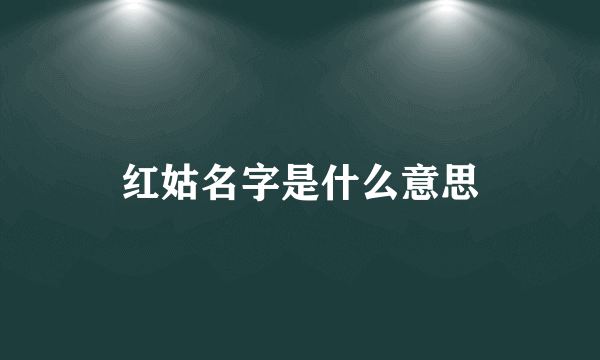 红姑名字是什么意思